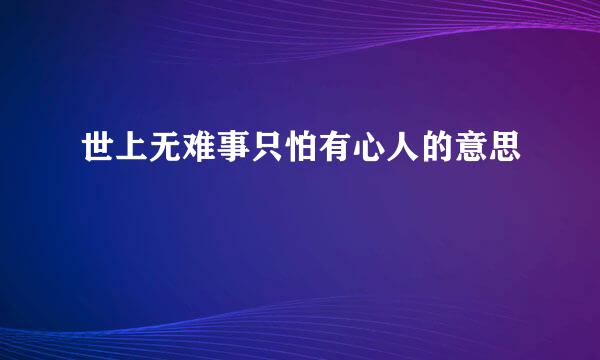 世上无难事只怕有心人的意思